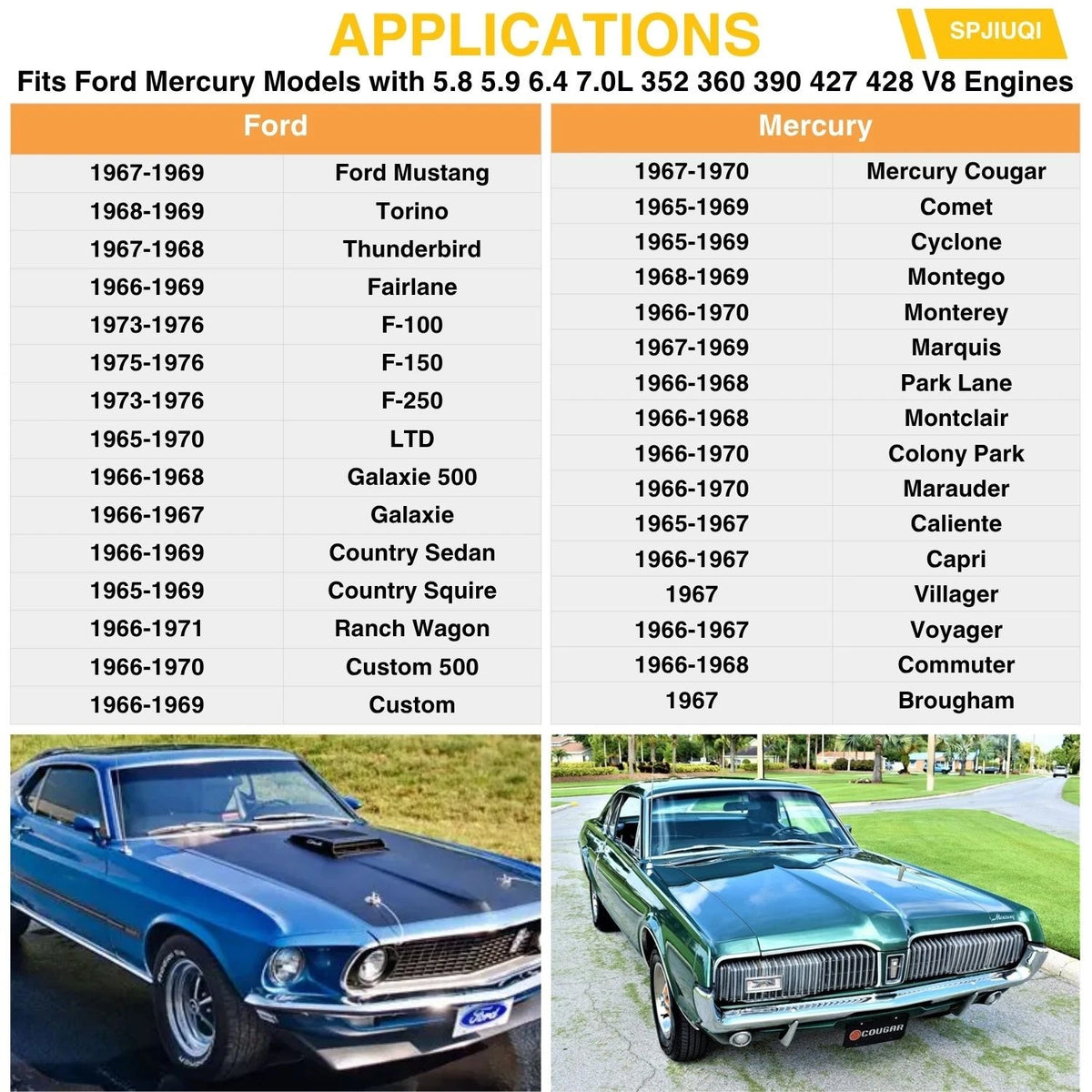 APPLICATIONS

SPJIUQI

Fits Ford Mercury Models with 5.8 5.9 6.4 7.0L 352 360 390 427 428 V8 Engines

| Ford | |
|---|---|
| 1967-1969 | Ford Mustang |
| 1968-1969 | Torino |
| 1967-1968 | Thunderbird |
| 1966-1969 | Fairlane |
| 1973-1976 | F-100 |
| 1975-1976 | F-150 |
| 1973-1976 | F-250 |
| 1965-1970 | LTD |
| 1966-1968 | Galaxie 500 |
| 1966-1967 | Galaxie |
| 1966-1969 | Country Sedan |
| 1965-1969 | Country Squire |
| 1966-1971 | Ranch Wagon |
| 1966-1970 | Custom 500 |
| 1966-1969 | Custom |

| Mercury | |
|---|---|
| 1967-1970 | Mercury Cougar |
| 1965-1969 | Comet |
| 1965-1969 | Cyclone |
| 1968-1969 | Montego |
| 1966-1970 | Monterey |
| 1967-1969 | Marquis |
| 1966-1968 | Park Lane |
| 1966-1968 | Montclair |
| 1966-1970 | Colony Park |
| 1966-1970 | Marauder |
| 1965-1967 | Caliente |
| 1966-1967 | Capri |
| 1967 | Villager |
| 1966-1967 | Voyager |
| 1966-1968 | Commuter |
| 1967 | Brougham |

Ford

COUGAR